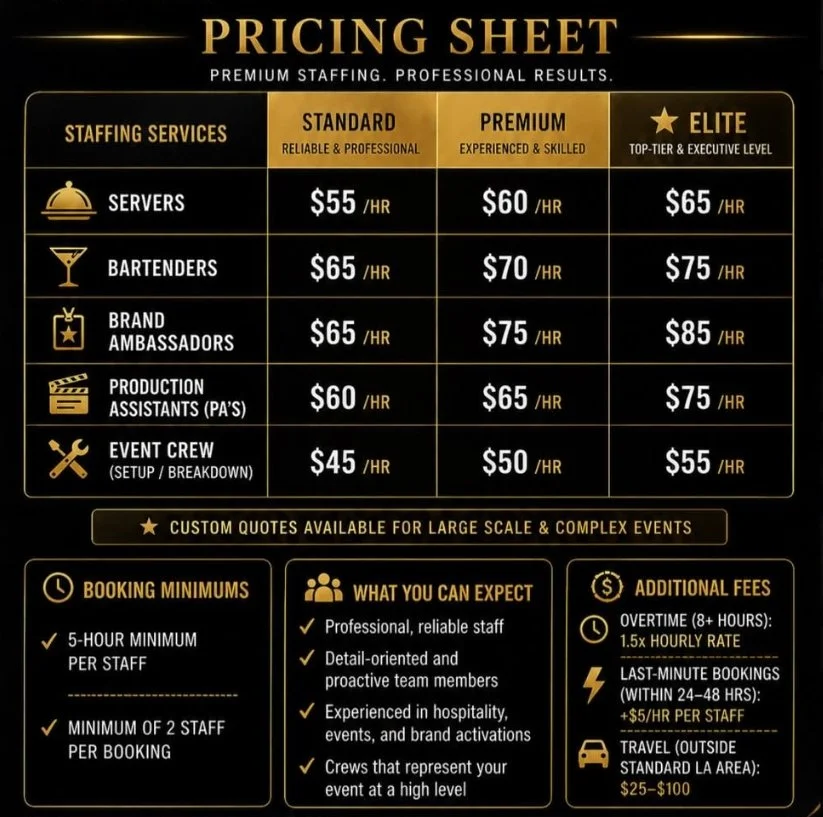 PRICING SHEET

PREMIUM STAFFING. PROFESSIONAL RESULTS.

| STAFFING SERVICES | STANDARD RELIABLE & PROFESSIONAL | PREMIUM EXPERIENCED & SKILLED | ★ ELITE TOP-TIER & EXECUTIVE LEVEL |
|---|---|---|---|
| SERVERS | $55 /HR | $60 /HR | $65 /HR |
| BARTENDERS | $65 /HR | $70 /HR | $75 /HR |
| BRAND AMBASSADORS | $65 /HR | $75 /HR | $85 /HR |
| PRODUCTION ASSISTANTS (PA'S) | $60 /HR | $65 /HR | $75 /HR |
| EVENT CREW (SETUP / BREAKDOWN) | $45 /HR | $50 /HR | $55 /HR |

★ CUSTOM QUOTES AVAILABLE FOR LARGE SCALE & COMPLEX EVENTS

BOOKING MINIMUMS

✓ 5-HOUR MINIMUM PER STAFF

✓ MINIMUM OF 2 STAFF PER BOOKING

WHAT YOU CAN EXPECT

✓ Professional, reliable staff
✓ Detail-oriented and proactive team members
✓ Experienced in hospitality, events, and brand activations
✓ Crews that represent your event at a high level

ADDITIONAL FEES

OVERTIME (8+ HOURS):
1.5x HOURLY RATE

LAST-MINUTE BOOKINGS (WITHIN 24–48 HRS):
+$5/HR PER STAFF

TRAVEL (OUTSIDE STANDARD LA AREA):
$25–$100